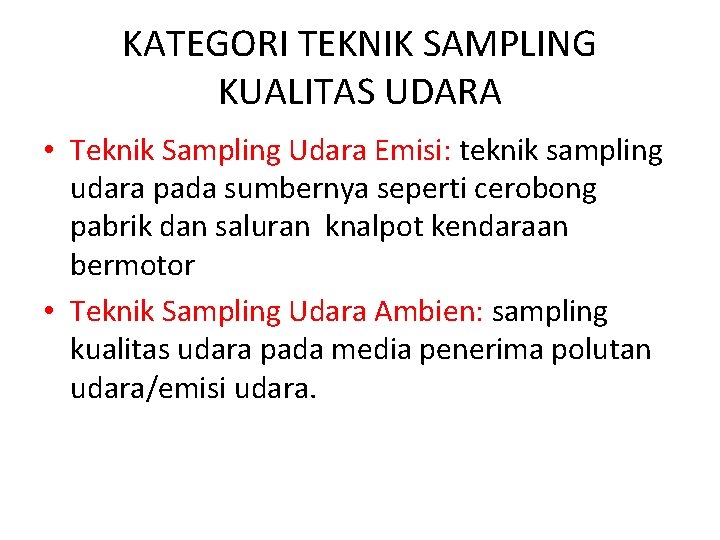 KATEGORI TEKNIK SAMPLING KUALITAS UDARA

• Teknik Sampling Udara Emisi: teknik sampling udara pada sumbernya seperti cerobong pabrik dan saluran  knalpot kendaraan bermotor
• Teknik Sampling Udara Ambien: sampling kualitas udara pada media penerima polutan udara/emisi udara.